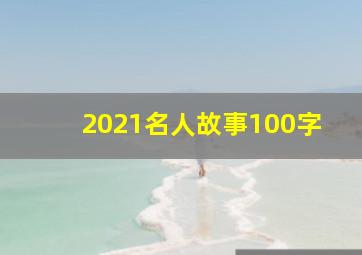 2021名人故事100字